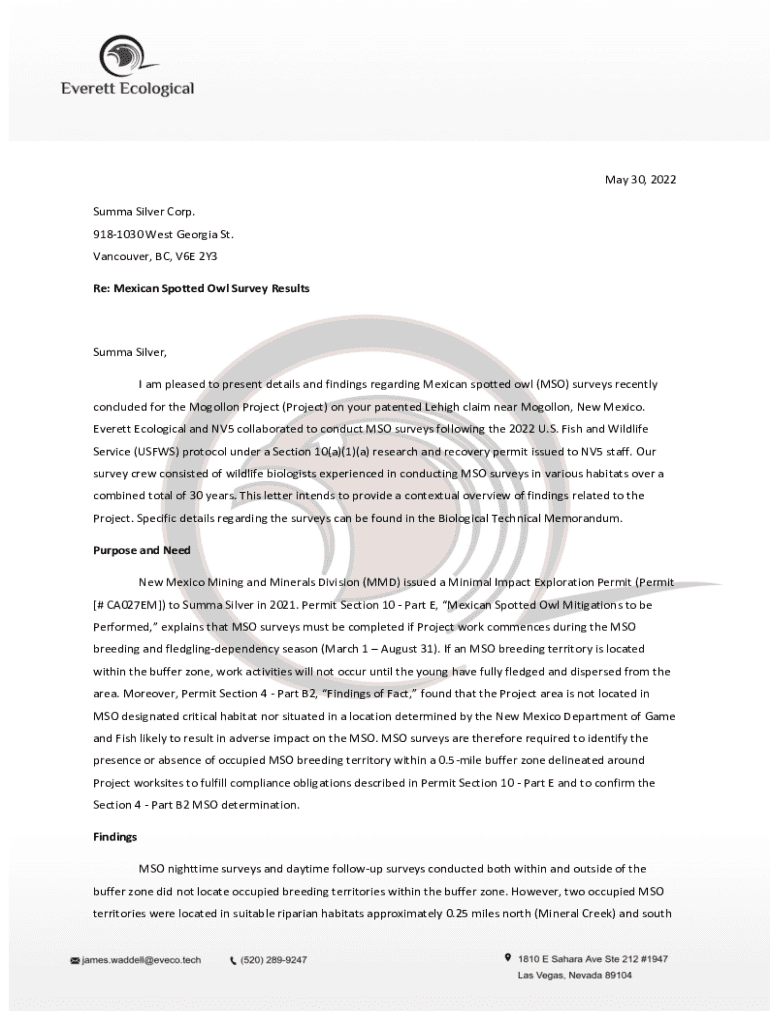 Everett Ecological

May 30, 2022

Summa Silver Corp.

918-1030 West Georgia St.

Vancouver, BC, V6E 2Y3

Re: Mexican Spotted Owl Survey Results

Summa Silver,

I am pleased to present details and findings regarding Mexican spotted owl (MSO) surveys recently concluded for the Mogollon Project (Project) on your patented Lehigh claim near Mogollon, New Mexico. Everett Ecological and NV5 collaborated to conduct MSO surveys following the 2022 U.S. Fish and Wildlife Service (USFWS) protocol under a Section 10(a)(1)(a) research and recovery permit issued to NV5 staff. Our survey crew consisted of wildlife biologists experienced in conducting MSO surveys in various habitats over a combined total of 30 years. This letter intends to provide a contextual overview of findings related to the Project. Specific details regarding the surveys can be found in the Biological Technical Memorandum.

Purpose and Need

New Mexico Mining and Minerals Division (MMD) issued a Minimal Impact Exploration Permit (Permit [# CA027EM]) to Summa Silver in 2021. Permit Section 10 - Part E, "Mexican Spotted Owl Mitigations to be Performed," explains that MSO surveys must be completed if Project work commences during the MSO breeding and fledgling-dependency season (March 1 – August 31). If an MSO breeding territory is located within the buffer zone, work activities will not occur until the young have fully fledged and dispersed from the area. Moreover, Permit Section 4 - Part B2, "Findings of Fact," found that the Project area is not located in MSO designated critical habitat nor situated in a location determined by the New Mexico Department of Game and Fish likely to result in adverse impact on the MSO. MSO surveys are therefore required to identify the presence or absence of occupied MSO breeding territory within a 0.5-mile buffer zone delineated around Project worksites to fulfill compliance obligations described in Permit Section 10 - Part E and to confirm the Section 4 - Part B2 MSO determination.

Findings

MSO nighttime surveys and daytime follow-up surveys conducted both within and outside of the buffer zone did not locate occupied breeding territories within the buffer zone. However, two occupied MSO territories were located in suitable riparian habitats approximately 0.25 miles north (Mineral Creek) and south

james.waddell@eveco.tech (520) 289-9247 1810 E Sahara Ave Ste 212 #1947 Las Vegas, Nevada 89104